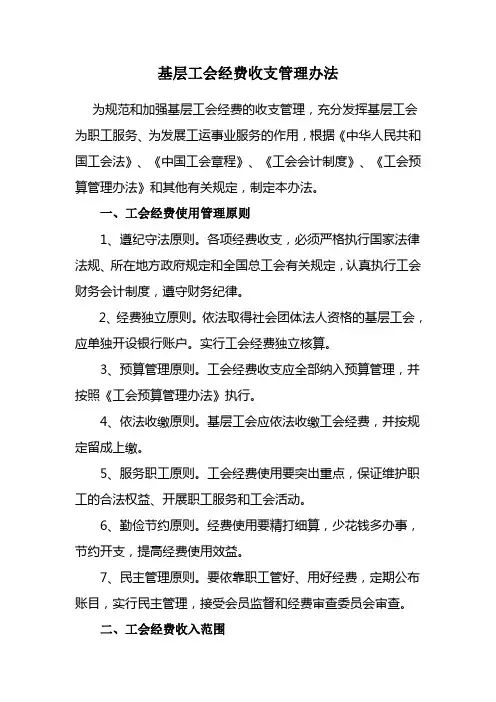 基层工会经费收支管理办法

为规范和加强基层工会经费的收支管理，充分发挥基层工会为职工服务、为发展工运事业服务的作用，根据《中华人民共和国工会法》、《中国工会章程》、《工会会计制度》、《工会预算管理办法》和其他有关规定，制定本办法。

一、工会经费使用管理原则

1、遵纪守法原则。各项经费收支，必须严格执行国家法律法规、所在地方政府规定和全国总工会有关规定，认真执行工会财务会计制度，遵守财务纪律。

2、经费独立原则。依法取得社会团体法人资格的基层工会，应单独开设银行账户。实行工会经费独立核算。

3、预算管理原则。工会经费收支应全部纳入预算管理，并按照《工会预算管理办法》执行。

4、依法收缴原则。基层工会应依法收缴工会经费，并按规定留成上缴。

5、服务职工原则。工会经费使用要突出重点，保证维护职工的合法权益、开展职工服务和工会活动。

6、勤俭节约原则。经费使用要精打细算，少花钱多办事，节约开支，提高经费使用效益。

7、民主管理原则。要依靠职工管好、用好经费，定期公布账目，实行民主管理，接受会员监督和经费审查委员会审查。

二、工会经费收入范围